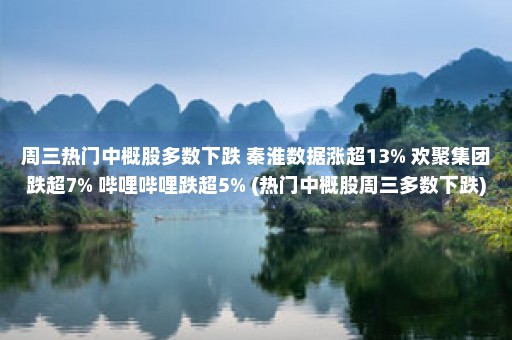 周三热门中概股多数下跌 秦淮数据涨超13% 欢聚集团跌超7% 哔哩哔哩跌超5% (热门中概股周三多数下跌)